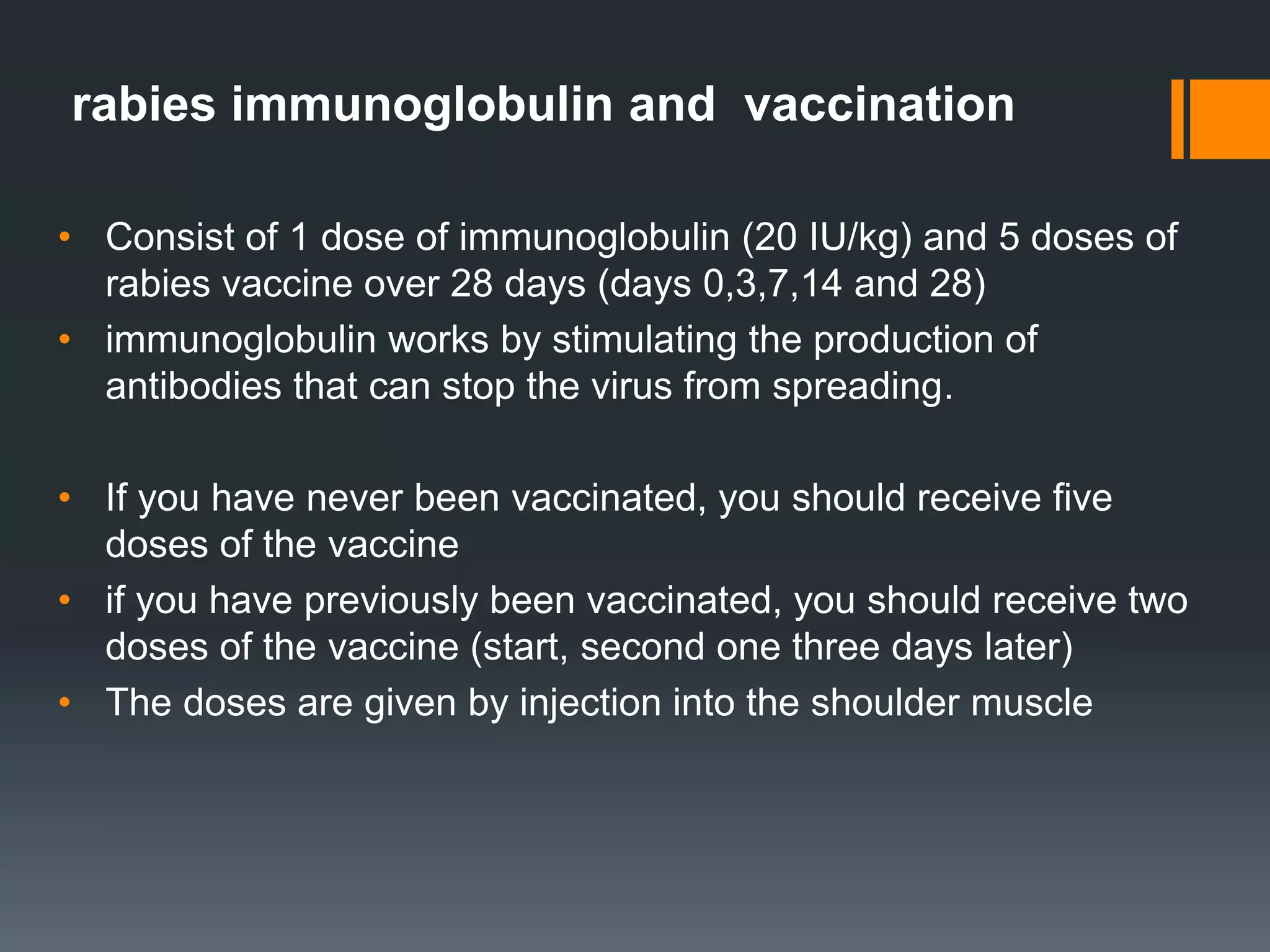 rabies immunoglobulin and vaccination

• Consist of 1 dose of immunoglobulin (20 IU/kg) and 5 doses of rabies vaccine over 28 days (days 0,3,7,14 and 28)
• immunoglobulin works by stimulating the production of antibodies that can stop the virus from spreading.

• If you have never been vaccinated, you should receive five doses of the vaccine
• if you have previously been vaccinated, you should receive two doses of the vaccine (start, second one three days later)
• The doses are given by injection into the shoulder muscle